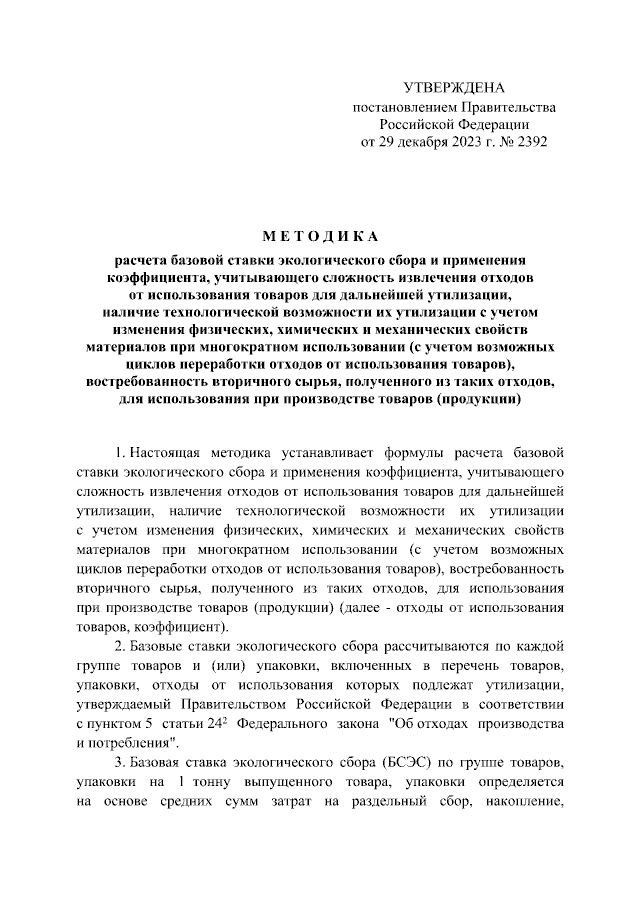 УТВЕРЖДЕНА
постановлением Правительства
Российской Федерации
от 29 декабря 2023 г. № 2392

МЕТОДИКА

расчета базовой ставки экологического сбора и применения коэффициента, учитывающего сложность извлечения отходов от использования товаров для дальнейшей утилизации, наличие технологической возможности их утилизации с учетом изменения физических, химических и механических свойств материалов при многократном использовании (с учетом возможных циклов переработки отходов от использования товаров), востребованность вторичного сырья, полученного из таких отходов, для использования при производстве товаров (продукции)

1. Настоящая методика устанавливает формулы расчета базовой ставки экологического сбора и применения коэффициента, учитывающего сложность извлечения отходов от использования товаров для дальнейшей утилизации, наличие технологической возможности их утилизации с учетом изменения физических, химических и механических свойств материалов при многократном использовании (с учетом возможных циклов переработки отходов от использования товаров), востребованность вторичного сырья, полученного из таких отходов, для использования при производстве товаров (продукции) (далее - отходы от использования товаров, коэффициент).

2. Базовые ставки экологического сбора рассчитываются по каждой группе товаров и (или) упаковки, включенных в перечень товаров, упаковки, отходы от использования которых подлежат утилизации, утверждаемый Правительством Российской Федерации в соответствии с пунктом 5 статьи $24^2$ Федерального закона "Об отходах производства и потребления".

3. Базовая ставка экологического сбора (БСЭС) по группе товаров, упаковки на 1 тонну выпущенного товара, упаковки определяется на основе средних сумм затрат на раздельный сбор, накопление,